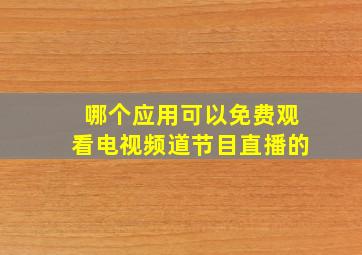 哪个应用可以免费观看电视频道节目直播的